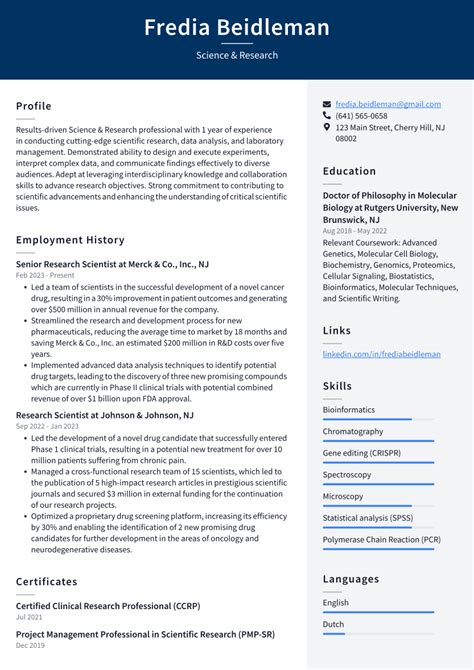 Fredia Beidleman

Science & Research

Profile

Results-driven Science & Research professional with 1 year of experience in conducting cutting-edge scientific research, data analysis, and laboratory management. Demonstrated ability to design and execute experiments, interpret complex data, and communicate findings effectively to diverse audiences. Adept at leveraging interdisciplinary knowledge and collaboration skills to advance research objectives. Strong commitment to contributing to scientific advancements and enhancing the understanding of critical scientific issues.

Employment History

Senior Research Scientist at Merck & Co., Inc., NJ
Feb 2023 - Present

• Led a team of scientists in the successful development of a novel cancer drug, resulting in a 30% improvement in patient outcomes and generating over $500 million in annual revenue for the company.
• Streamlined the research and development process for new pharmaceuticals, reducing the average time to market by 18 months and saving Merck & Co., Inc. an estimated $200 million in R&D costs over five years.
• Implemented advanced data analysis techniques to identify potential drug targets, leading to the discovery of three new promising compounds which are currently in Phase II clinical trials with potential combined revenue of over $1 billion upon FDA approval.

Research Scientist at Johnson & Johnson, NJ
Sep 2022 - Jan 2023

• Led the development of a novel drug candidate that successfully entered Phase 1 clinical trials, resulting in a potential new treatment for over 10 million patients suffering from chronic pain.
• Managed a cross-functional research team of 15 scientists, which led to the publication of 5 high-impact research articles in prestigious scientific journals and secured $3 million in external funding for the continuation of our research projects.
• Optimized a proprietary drug screening platform, increasing its efficiency by 30% and enabling the identification of 2 new promising drug candidates for further development in the areas of oncology and neurodegenerative diseases.

Certificates

Certified Clinical Research Professional (CCRP)
Jul 2021

Project Management Professional in Scientific Research (PMP-SR)
Dec 2019

fredia.beidleman@gmail.com
(641) 565-0658
123 Main Street, Cherry Hill, NJ 08002

Education

Doctor of Philosophy in Molecular Biology at Rutgers University, New Brunswick, NJ
Aug 2018 - May 2022
Relevant Coursework: Advanced Genetics, Molecular Cell Biology, Biochemistry, Genomics, Proteomics, Cellular Signaling, Biostatistics, Bioinformatics, Molecular Techniques, and Scientific Writing.

Links

linkedin.com/in/frediabeidleman

Skills

Bioinformatics
Chromatography
Gene editing (CRISPR)
Spectroscopy
Microscopy
Statistical analysis (SPSS)
Polymerase Chain Reaction (PCR)

Languages

English
Dutch